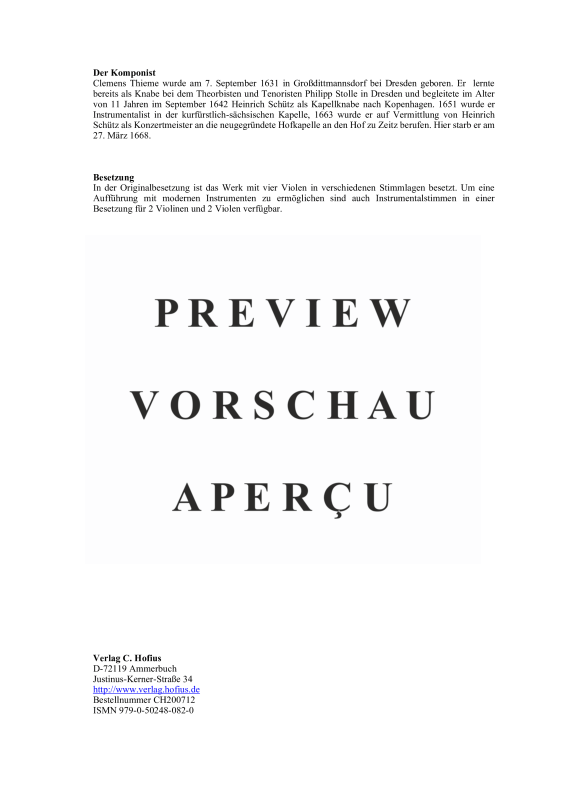 **Der Komponist**
Clemens Thieme wurde am 7. September 1631 in Großdittmannsdorf bei Dresden geboren. Er lernte bereits als Knabe bei dem Theorbisten und Tenoristen Philipp Stolle in Dresden und begleitete im Alter von 11 Jahren im September 1642 Heinrich Schütz als Kapellknabe nach Kopenhagen. 1651 wurde er Instrumentalist in der kurfürstlich-sächsischen Kapelle, 1663 wurde er auf Vermittlung von Heinrich Schütz als Konzertmeister an die neugegründete Hofkapelle an den Hof zu Zeitz berufen. Hier starb er am 27. März 1668.

**Besetzung**
In der Originalbesetzung ist das Werk mit vier Violen in verschiedenen Stimmlagen besetzt. Um eine Aufführung mit modernen Instrumenten zu ermöglichen sind auch Instrumentalstimmen in einer Besetzung für 2 Violinen und 2 Violen verfügbar.

PREVIEW

VORSCHAU

APERÇU

**Verlag C. Hofius**
D-72119 Ammerbuch
Justinus-Kerner-Straße 34
http://www.verlag.hofius.de
Bestellnummer CH200712
ISMN 979-0-50248-082-0